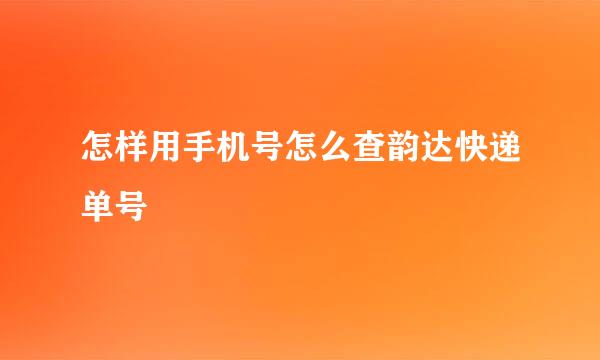 怎样用手机号怎么查韵达快递单号